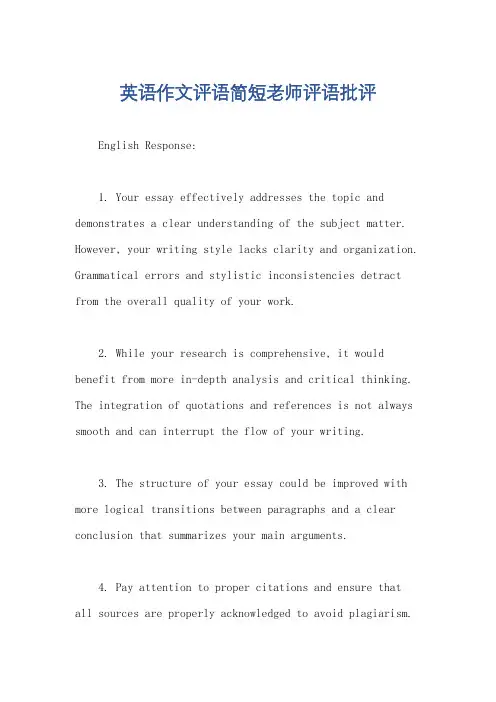 英语作文评语简短老师评语批评

English Response:

1. Your essay effectively addresses the topic and demonstrates a clear understanding of the subject matter. However, your writing style lacks clarity and organization. Grammatical errors and stylistic inconsistencies detract from the overall quality of your work.

2. While your research is comprehensive, it would benefit from more in-depth analysis and critical thinking. The integration of quotations and references is not always smooth and can interrupt the flow of your writing.

3. The structure of your essay could be improved with more logical transitions between paragraphs and a clear conclusion that summarizes your main arguments.

4. Pay attention to proper citations and ensure that all sources are properly acknowledged to avoid plagiarism.